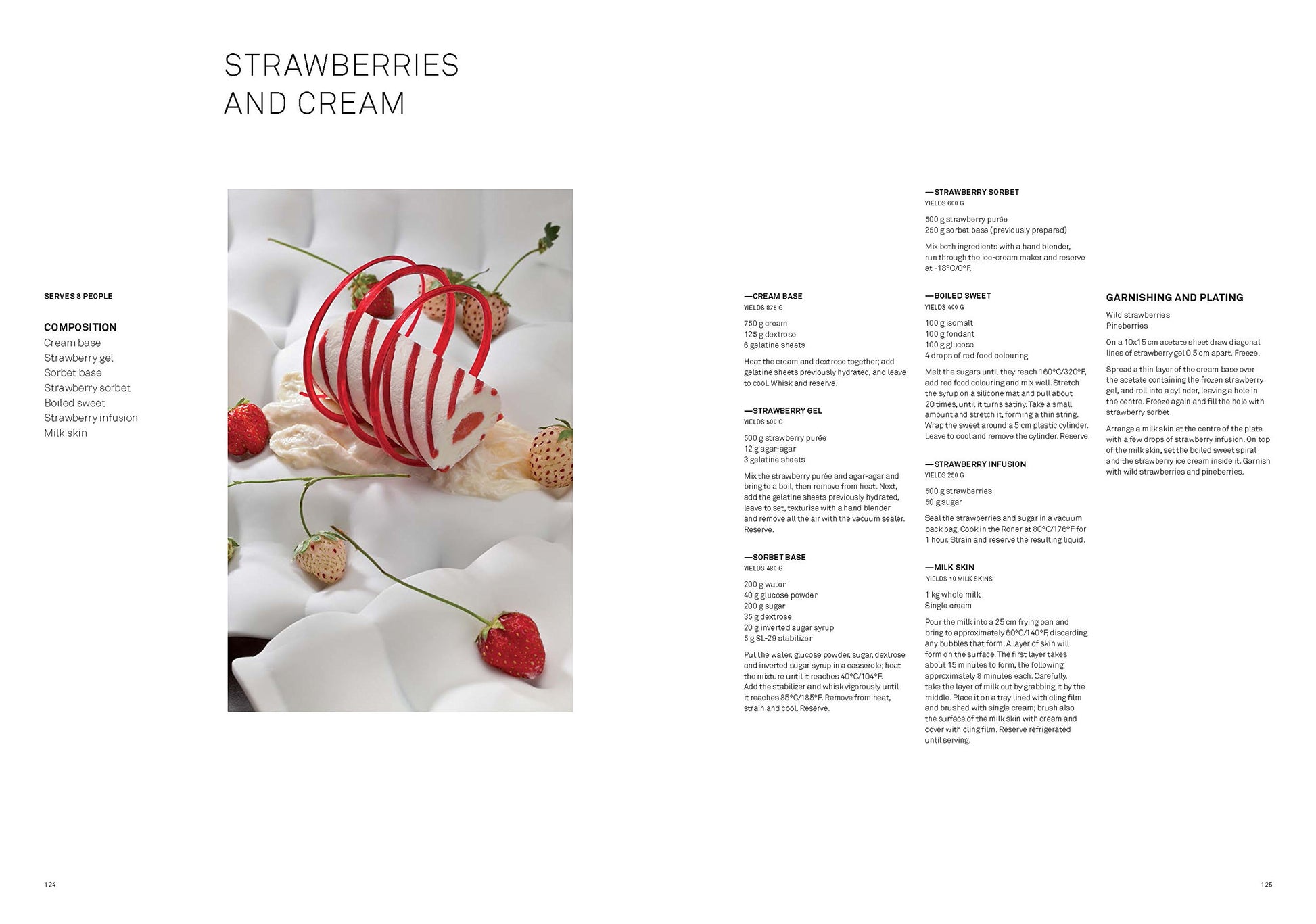 STRAWBERRIES AND CREAM

SERVES 8 PEOPLE

COMPOSITION
Cream base
Strawberry gel
Sorbet base
Strawberry sorbet
Boiled sweet
Strawberry infusion
Milk skin

—CREAM BASE
YIELDS 875 G

750 g cream
125 g dextrose
6 gelatine sheets

Heat the cream and dextrose together; add gelatine sheets previously hydrated, and leave to cool. Whisk and reserve.

—STRAWBERRY GEL
YIELDS 500 G

500 g strawberry purée
12 g agar-agar
3 gelatine sheets

Mix the strawberry purée and agar-agar and bring to a boil, then remove from heat. Next, add the gelatine sheets previously hydrated, leave to set, texturise with a hand blender and remove all the air with the vacuum sealer. Reserve.

—SORBET BASE
YIELDS 480 G

200 g water
40 g glucose powder
200 g sugar
35 g dextrose
20 g inverted sugar syrup
5 g SL-29 stabilizer

Put the water, glucose powder, sugar, dextrose and inverted sugar syrup in a casserole; heat the mixture until it reaches 40°C/104°F. Add the stabilizer and whisk vigorously until it reaches 85°C/185°F. Remove from heat, strain and cool. Reserve.

—STRAWBERRY SORBET
YIELDS 600 G

500 g strawberry purée
250 g sorbet base (previously prepared)

Mix both ingredients with a hand blender, run through the ice-cream maker and reserve at -18°C/0°F.

—BOILED SWEET
YIELDS 400 G

100 g isomalt
100 g fondant
100 g glucose
4 drops of red food colouring

Melt the sugars until they reach 160°C/320°F, add red food colouring and mix well. Stretch the syrup on a silicone mat and pull about 20 times, until it turns satiny. Take a small amount and stretch it, forming a thin string. Wrap the sweet around a 5 cm plastic cylinder. Leave to cool and remove the cylinder. Reserve.

—STRAWBERRY INFUSION
YIELDS 250 G

500 g strawberries
50 g sugar

Seal the strawberries and sugar in a vacuum pack bag. Cook in the Roner at 80°C/176°F for 1 hour. Strain and reserve the resulting liquid.

—MILK SKIN
YIELDS 10 MILK SKINS

1 kg whole milk
Single cream

Pour the milk into a 25 cm frying pan and bring to approximately 60°C/140°F, discarding any bubbles that form. A layer of skin will form on the surface. The first layer takes about 15 minutes to form, the following approximately 8 minutes each. Carefully, take the layer of milk out by grabbing it by the middle. Place it on a tray lined with cling film and brushed with single cream; brush also the surface of the milk skin with cream and cover with cling film. Reserve refrigerated until serving.

GARNISHING AND PLATING
Wild strawberries
Pineberries

On a 10x15 cm acetate sheet draw diagonal lines of strawberry gel 0.5 cm apart. Freeze.

Spread a thin layer of the cream base over the acetate containing the frozen strawberry gel, and roll into a cylinder, leaving a hole in the centre. Freeze again and fill the hole with strawberry sorbet.

Arrange a milk skin at the centre of the plate with a few drops of strawberry infusion. On top of the milk skin, set the boiled sweet spiral and the strawberry ice cream inside it. Garnish with wild strawberries and pineberries.

124

125